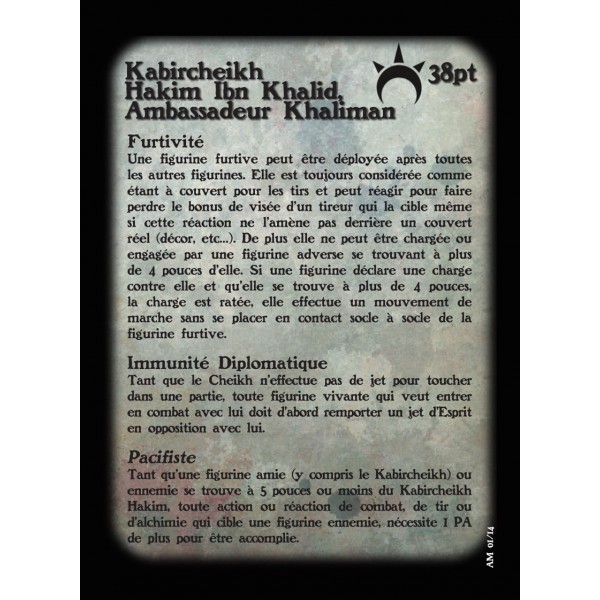 Kabircheikh
Hakim Ibn Khalid,
Ambassadeur Khaliman

38pt

Furtivité
Une figurine furtive peut être déployée après toutes les autres figurines. Elle est toujours considérée comme étant à couvert pour les tirs et peut réagir pour faire perdre le bonus de visée d'un tireur qui la cible même si cette réaction ne l'amène pas derrière un couvert réel (décor, etc...). De plus elle ne peut être chargée ou engagée par une figurine adverse se trouvant à plus de 4 pouces d'elle. Si une figurine déclare une charge contre elle et qu'elle se trouve à plus de 4 pouces, la charge est ratée, elle effectue un mouvement de marche sans se placer en contact socle à socle de la figurine furtive.

Immunité Diplomatique
Tant que le Cheikh n'effectue pas de jet pour toucher dans une partie, toute figurine vivante qui veut entrer en combat avec lui doit d'abord remporter un jet d'Esprit en opposition avec lui.

Pacifiste
Tant qu'une figurine amie (y compris le Kabircheikh) ou ennemie se trouve à 5 pouces ou moins du Kabircheikh Hakim, toute action ou réaction de combat, de tir ou d'alchimie qui cible une figurine ennemie, nécessite 1 PA de plus pour être accomplie.

AM 01/14